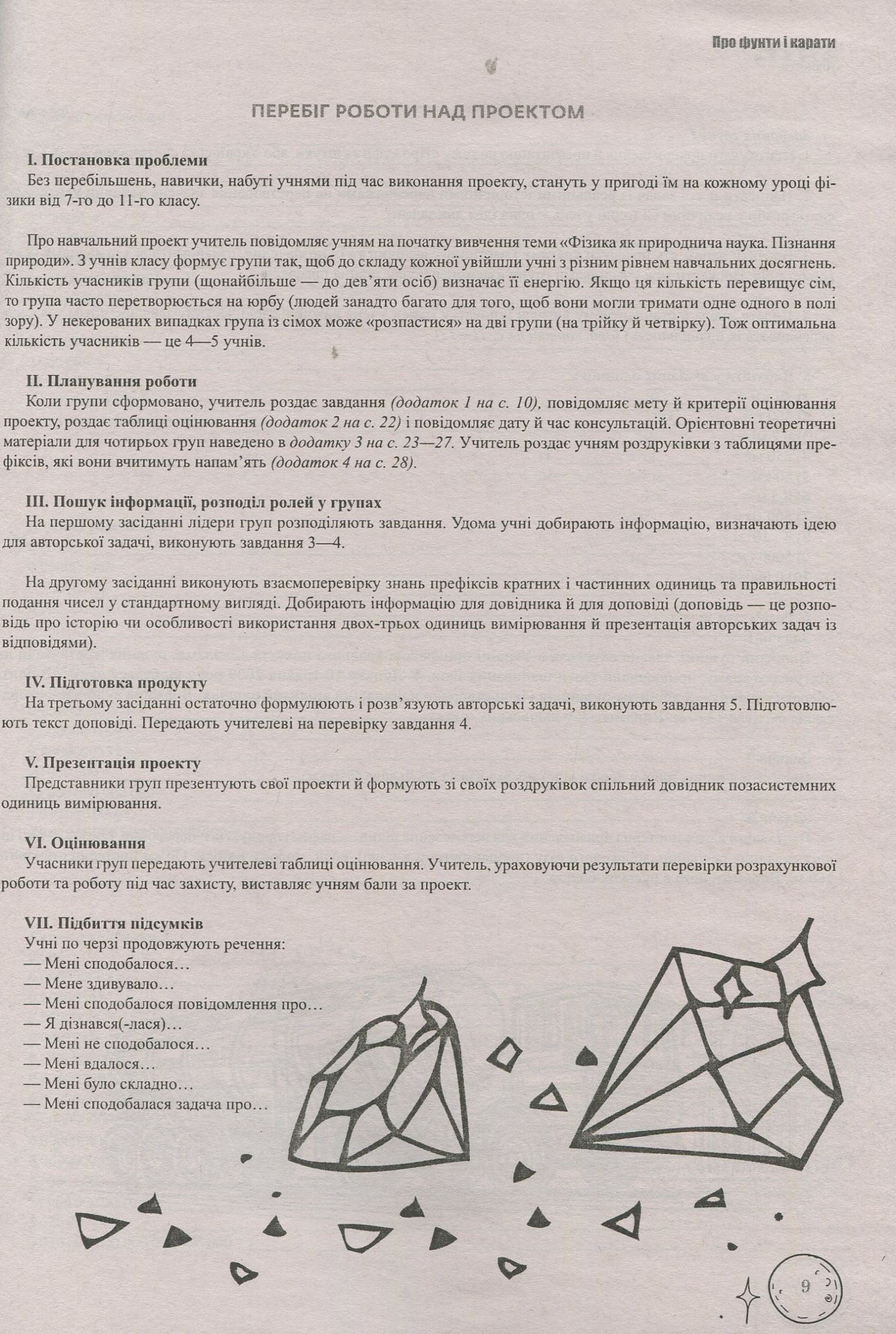 Про фунти і карати

ПЕРЕБІГ РОБОТИ НАД ПРОЕКТОМ

I. Постановка проблеми
Без перебільшень, навички, набуті учнями під час виконання проекту, стануть у пригоді їм на кожному уроці фізики від 7-го до 11-го класу.

Про навчальний проект учитель повідомляє учням на початку вивчення теми «Фізика як природнича наука. Пізнання природи». З учнів класу формує групи так, щоб до складу кожної увійшли учні з різним рівнем навчальних досягнень. Кількість учасників групи (щонайбільше — до дев'яти осіб) визначає її енергію. Якщо ця кількість перевищує сім, то група часто перетворюється на юрбу (людей занадто багато для того, щоб вони могли тримати одне одного в полі зору). У некерованих випадках група із сімох може «розпастися» на дві групи (на трійку й четвірку). Тож оптимальна кількість учасників — це 4—5 учнів.

II. Планування роботи
Коли групи сформовано, учитель роздає завдання (додаток 1 на с. 10), повідомляє мету й критерії оцінювання проекту, роздає таблиці оцінювання (додаток 2 на с. 22) і повідомляє дату й час консультацій. Орієнтовні теоретичні матеріали для чотирьох груп наведено в додатку 3 на с. 23—27. Учитель роздає учням роздруківки з таблицями префіксів, які вони вчитимуть напам'ять (додаток 4 на с. 28).

III. Пошук інформації, розподіл ролей у групах
На першому засіданні лідери груп розподіляють завдання. Удома учні добирають інформацію, визначають ідею для авторської задачі, виконують завдання 3—4.

На другому засіданні виконують взаємоперевірку знань префіксів кратних і частинних одиниць та правильності подання чисел у стандартному вигляді. Добирають інформацію для довідника й для доповіді (доповідь — це розповідь про історію чи особливості використання двох-трьох одиниць вимірювання й презентація авторських задач із відповідями).

IV. Підготовка продукту
На третьому засіданні остаточно формулюють і розв'язують авторські задачі, виконують завдання 5. Підготовлюють текст доповіді. Передають учителеві на перевірку завдання 4.

V. Презентація проекту
Представники груп презентують свої проекти й формують зі своїх роздруківок спільний довідник позасистемних одиниць вимірювання.

VI. Оцінювання
Учасники груп передають учителеві таблиці оцінювання. Учитель, ураховуючи результати перевірки розрахункової роботи та роботу під час захисту, виставляє учням бали за проект.

VII. Підбиття підсумків
Учні по черзі продовжують речення:
— Мені сподобалося…
— Мене здивувало…
— Мені сподобалося повідомлення про…
— Я дізнався(-лася)…
— Мені не сподобалося…
— Мені вдалося…
— Мені було складно…
— Мені сподобалася задача про…

9